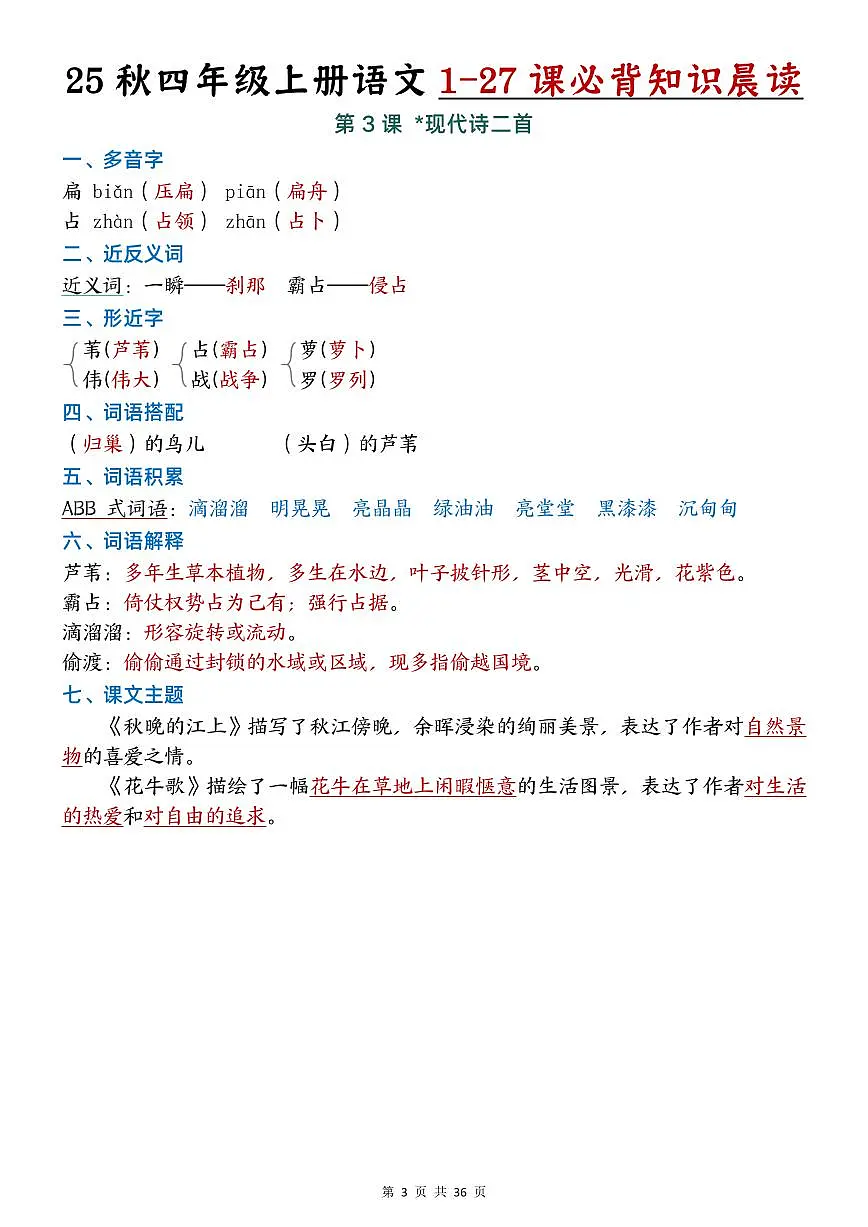 25 秋四年级上册语文 1-27 课必背知识晨读

第 3 课 *现代诗二首

一、多音字

扁 biǎn（压扁） piān（扁舟）
占 zhàn（占领） zhān（占卜）

二、近反义词

近义词：一瞬——刹那 霸占——侵占

三、形近字

苇(芦苇) 伟(伟大)
占(霸占) 战(战争)
萝(萝卜) 罗(罗列)

四、词语搭配

（归巢）的鸟儿 （头白）的芦苇

五、词语积累

ABB 式词语：滴溜溜 明晃晃 亮晶晶 绿油油 亮堂堂 黑漆漆 沉甸甸

六、词语解释

芦苇：多年生草本植物，多生在水边，叶子披针形，茎中空，光滑，花紫色。
霸占：倚仗权势占为己有；强行占据。
滴溜溜：形容旋转或流动。
偷渡：偷偷通过封锁的水域或区域，现多指偷越国境。

七、课文主题

《秋晚的江上》描写了秋江傍晚，余晖浸染的绚丽美景，表达了作者对自然景物的喜爱之情。

《花牛歌》描绘了一幅花牛在草地上闲暇惬意的生活图景，表达了作者对生活的热爱和对自由的追求。

第 3 页 共 36 页